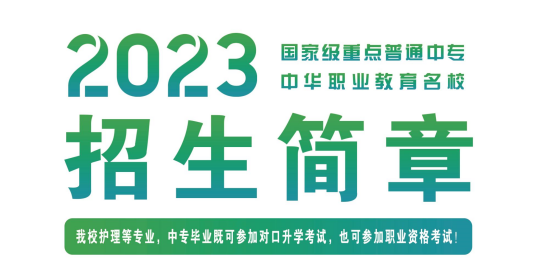 2023
国家级重点普通中专
中华职业教育名校
招生简章
我校护理等专业，中专毕业既可参加对口升学考试，也可参加职业资格考试！